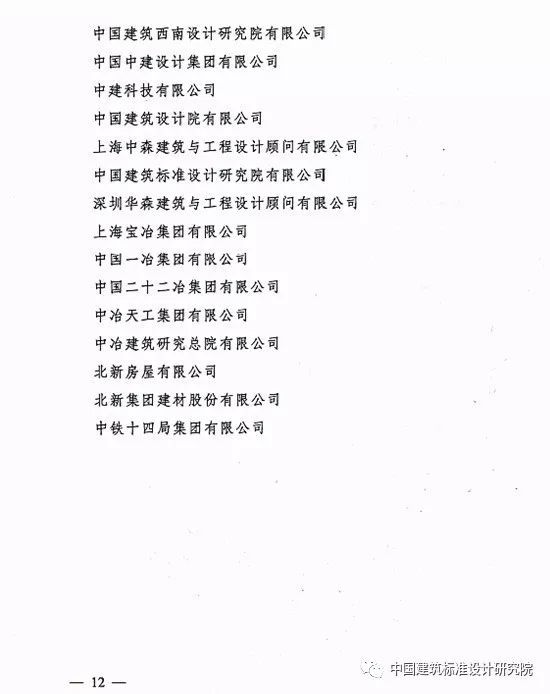 中国建筑西南设计研究院有限公司

中国中建设计集团有限公司

中建科技有限公司

中国建筑设计院有限公司

上海中森建筑与工程设计顾问有限公司

中国建筑标准设计研究院有限公司

深圳华森建筑与工程设计顾问有限公司

上海宝冶集团有限公司

中国一冶集团有限公司

中国二十二冶集团有限公司

中冶天工集团有限公司

中冶建筑研究总院有限公司

北新房屋有限公司

北新集团建材股份有限公司

中铁十四局集团有限公司

— 12 —

中国建筑标准设计研究院